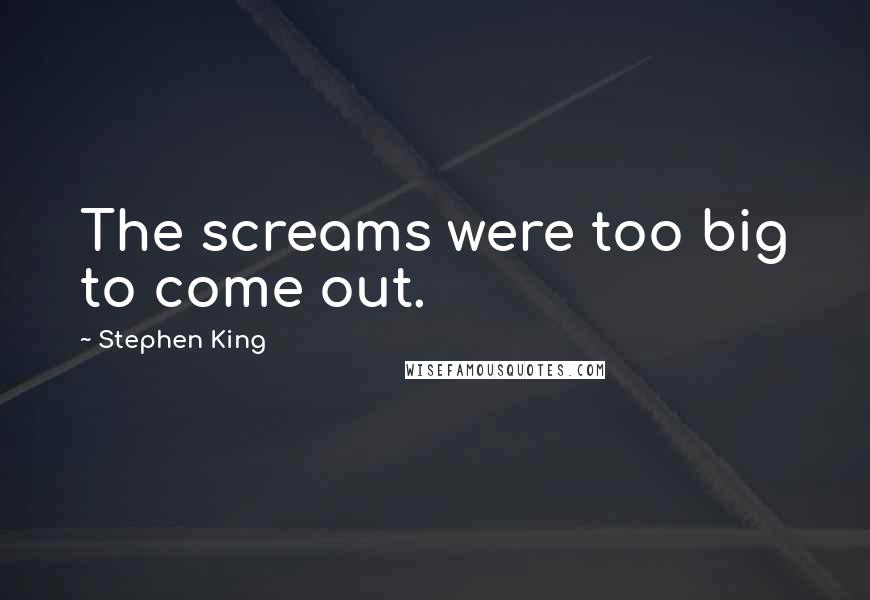 The screams were too big to come out.

~ Stephen King

WISEFAMOUSQUOTES.COM